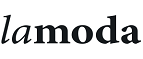 lamoda